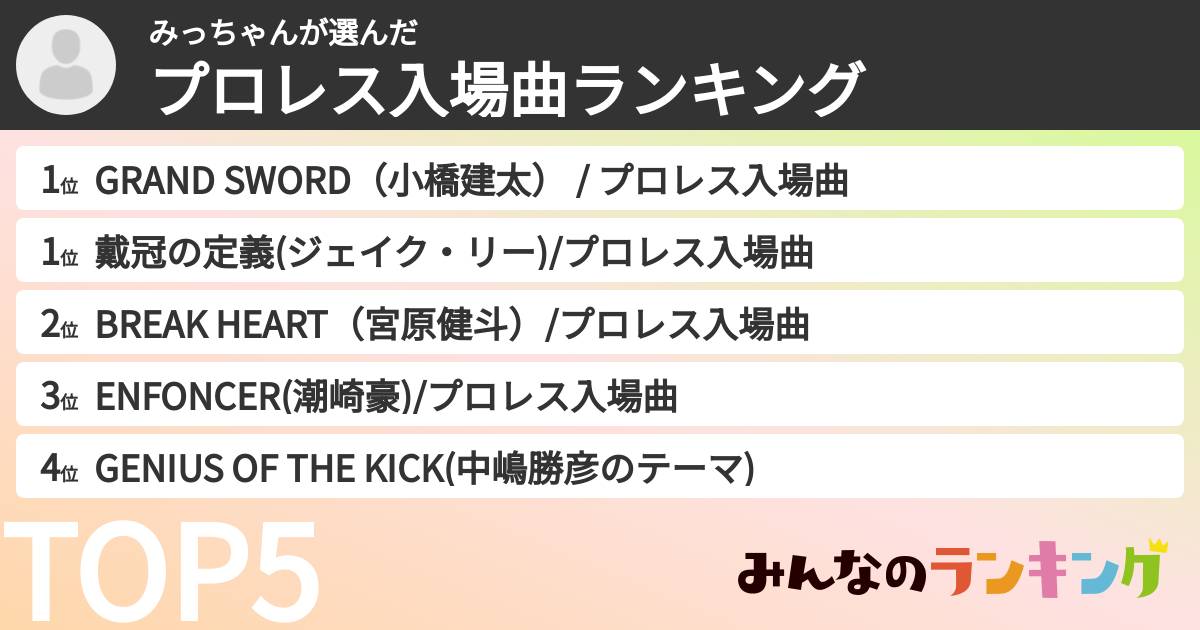 みっちゃんが選んだ
プロレス入場曲ランキング

1位 GRAND SWORD（小橋建太） / プロレス入場曲

1位 戴冠の定義(ジェイク・リー)/プロレス入場曲

2位 BREAK HEART（宮原健斗）/プロレス入場曲

3位 ENFONCER(潮崎豪)/プロレス入場曲

4位 GENIUS OF THE KICK(中嶋勝彦のテーマ)

TOP5

みんなのランキング